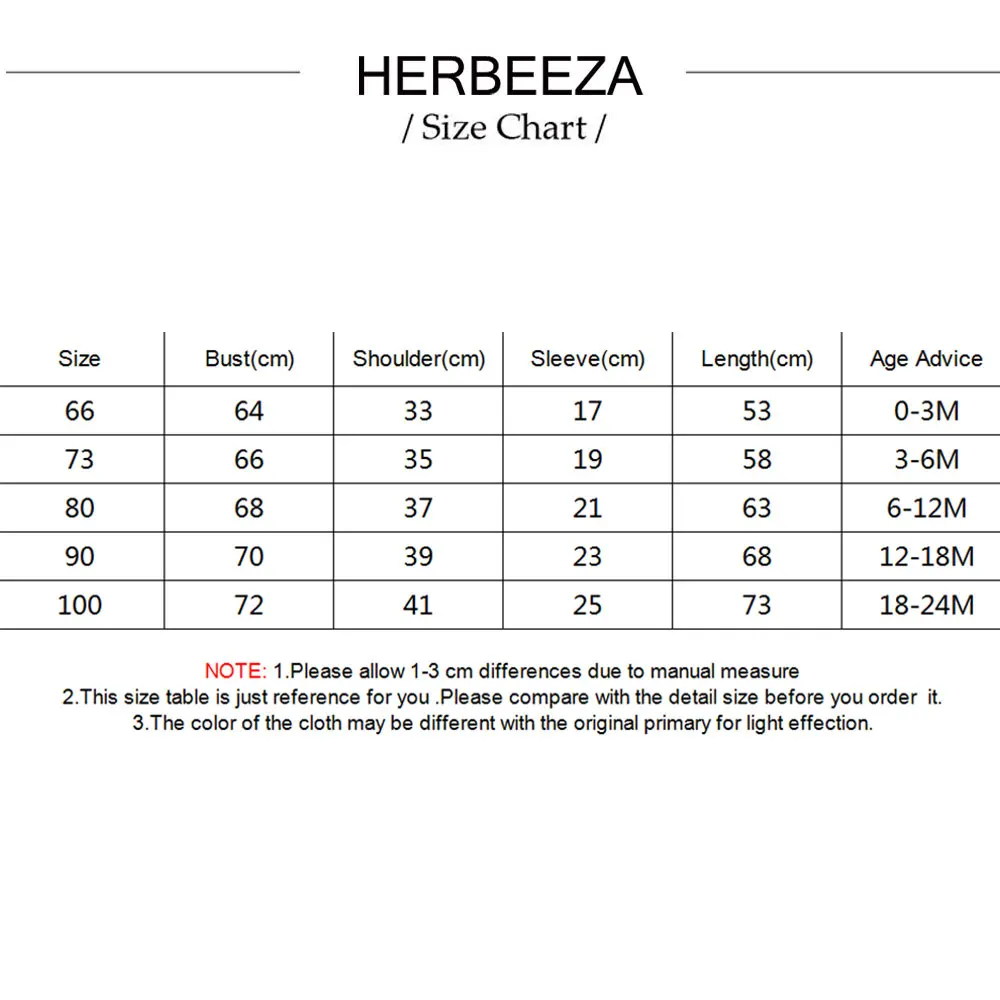 HERBEEZA

/ Size Chart /

| Size | Bust(cm) | Shoulder(cm) | Sleeve(cm) | Length(cm) | Age Advice |
|---|---|---|---|---|---|
| 66 | 64 | 33 | 17 | 53 | 0-3M |
| 73 | 66 | 35 | 19 | 58 | 3-6M |
| 80 | 68 | 37 | 21 | 63 | 6-12M |
| 90 | 70 | 39 | 23 | 68 | 12-18M |
| 100 | 72 | 41 | 25 | 73 | 18-24M |

NOTE: 1.Please allow 1-3 cm differences due to manual measure
2.This size table is just reference for you .Please compare with the detail size before you order it.
3.The color of the cloth may be different with the original primary for light effection.